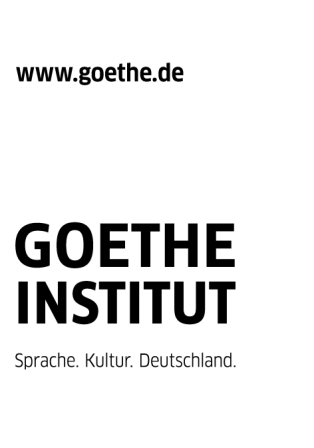 www.goethe.de

GOETHE
INSTITUT

Sprache. Kultur. Deutschland.